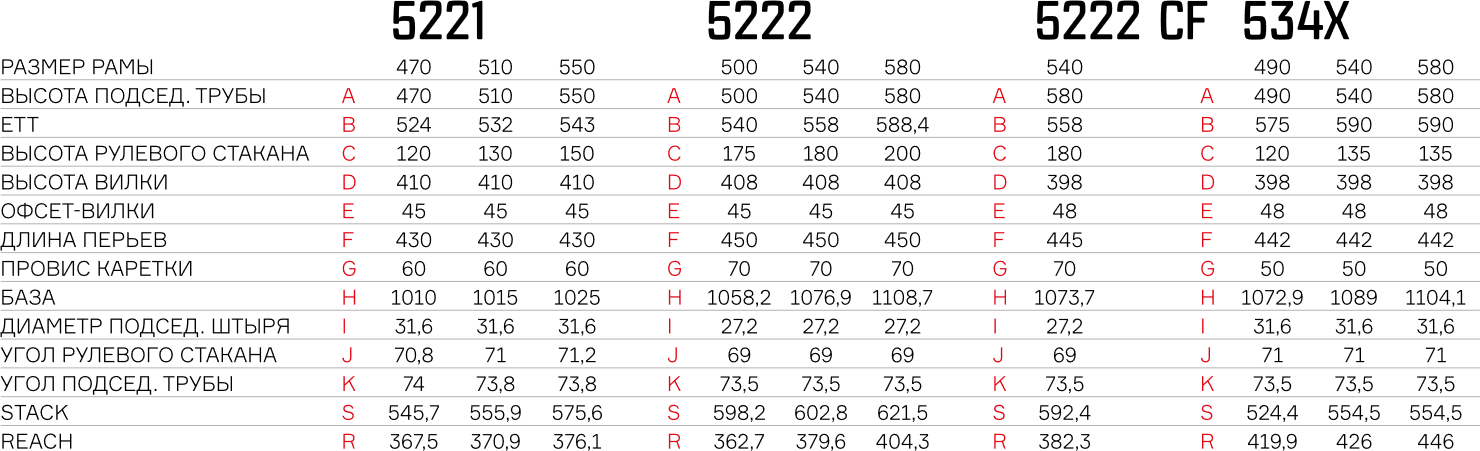 |  |  | 5221 |  |  |  | 5222 |  |  |  | 5222 CF |  | 534X |  |  |
|---|---|---|---|---|---|---|---|---|---|---|---|---|---|---|
| РАЗМЕР РАМЫ |  | 470 | 510 | 550 |  | 500 | 540 | 580 |  | 540 |  | 490 | 540 | 580 |
| ВЫСОТА ПОДСЕД. ТРУБЫ | A | 470 | 510 | 550 | A | 500 | 540 | 580 | A | 580 | A | 490 | 540 | 580 |
| ETT | B | 524 | 532 | 543 | B | 540 | 558 | 588,4 | B | 558 | B | 575 | 590 | 590 |
| ВЫСОТА РУЛЕВОГО СТАКАНА | C | 120 | 130 | 150 | C | 175 | 180 | 200 | C | 180 | C | 120 | 135 | 135 |
| ВЫСОТА ВИЛКИ | D | 410 | 410 | 410 | D | 408 | 408 | 408 | D | 398 | D | 398 | 398 | 398 |
| ОФСЕТ-ВИЛКИ | E | 45 | 45 | 45 | E | 45 | 45 | 45 | E | 48 | E | 48 | 48 | 48 |
| ДЛИНА ПЕРЬЕВ | F | 430 | 430 | 430 | F | 450 | 450 | 450 | F | 445 | F | 442 | 442 | 442 |
| ПРОВИС КАРЕТКИ | G | 60 | 60 | 60 | G | 70 | 70 | 70 | G | 70 | G | 50 | 50 | 50 |
| БАЗА | H | 1010 | 1015 | 1025 | H | 1058,2 | 1076,9 | 1108,7 | H | 1073,7 | H | 1072,9 | 1089 | 1104,1 |
| ДИАМЕТР ПОДСЕД. ШТЫРЯ | I | 31,6 | 31,6 | 31,6 | I | 27,2 | 27,2 | 27,2 | I | 27,2 | I | 31,6 | 31,6 | 31,6 |
| УГОЛ РУЛЕВОГО СТАКАНА | J | 70,8 | 71 | 71,2 | J | 69 | 69 | 69 | J | 69 | J | 71 | 71 | 71 |
| УГОЛ ПОДСЕД. ТРУБЫ | K | 74 | 73,8 | 73,8 | K | 73,5 | 73,5 | 73,5 | K | 73,5 | K | 73,5 | 73,5 | 73,5 |
| STACK | S | 545,7 | 555,9 | 575,6 | S | 598,2 | 602,8 | 621,5 | S | 592,4 | S | 524,4 | 554,5 | 554,5 |
| REACH | R | 367,5 | 370,9 | 376,1 | R | 362,7 | 379,6 | 404,3 | R | 382,3 | R | 419,9 | 426 | 446 |